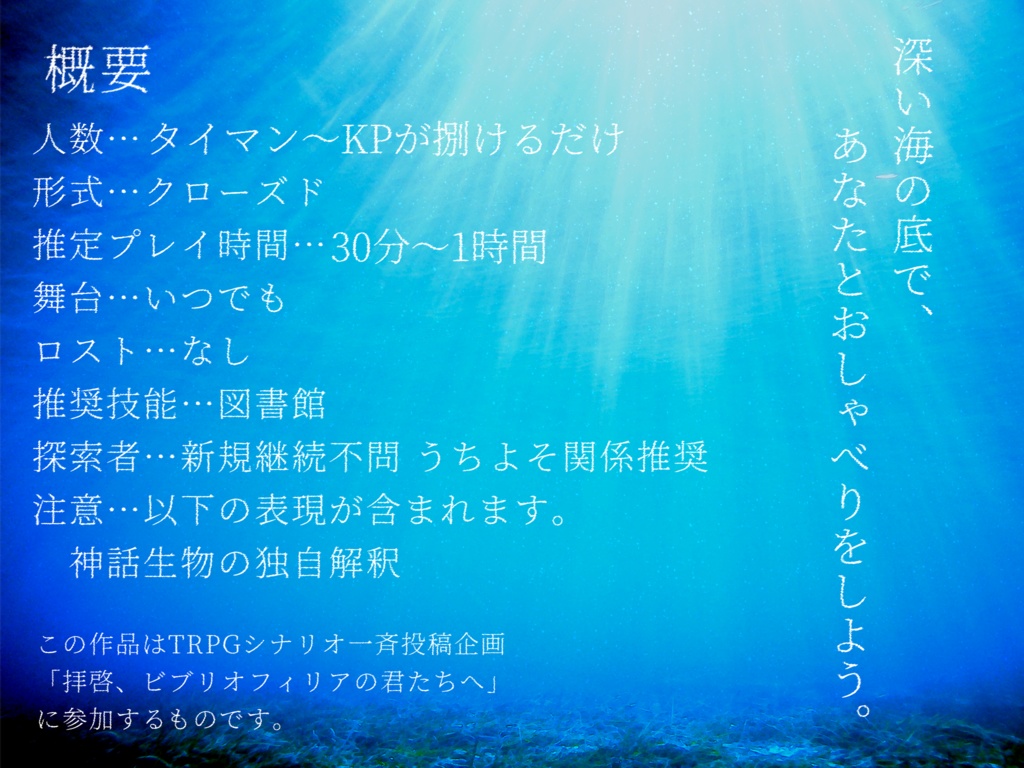 概要
人数…タイマン〜KPが捌けるだけ
形式…クローズド
推定プレイ時間…30分〜1時間
舞台…いつでも
ロスト…なし
推奨技能…図書館
探索者…新規継続不問 うちよそ関係推奨
注意…以下の表現が含まれます。
神話生物の独自解釈

この作品はTRPGシナリオ一斉投稿企画
「拝啓、ビブリオフィリアの君たちへ」
に参加するものです。

深い海の底で、
あなたとおしゃべりをしよう。